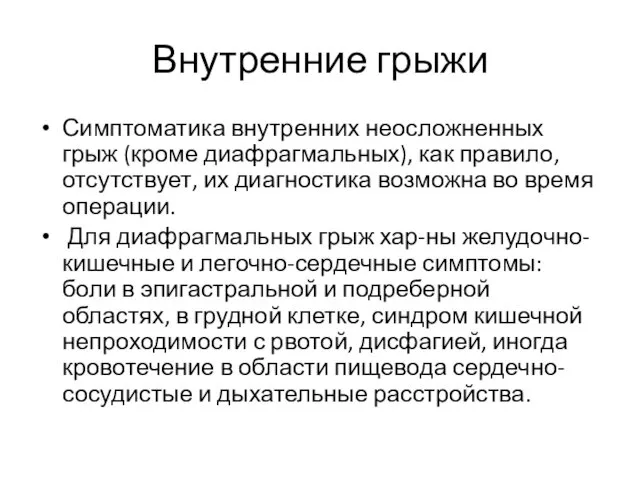 Внутренние грыжи

• Симптоматика внутренних неосложненных грыж (кроме диафрагмальных), как правило, отсутствует, их диагностика возможна во время операции.

• Для диафрагмальных грыж хар-ны желудочно-кишечные и легочно-сердечные симптомы: боли в эпигастральной и подреберной областях, в грудной клетке, синдром кишечной непроходимости с рвотой, дисфагией, иногда кровотечение в области пищевода сердечно-сосудистые и дыхательные расстройства.